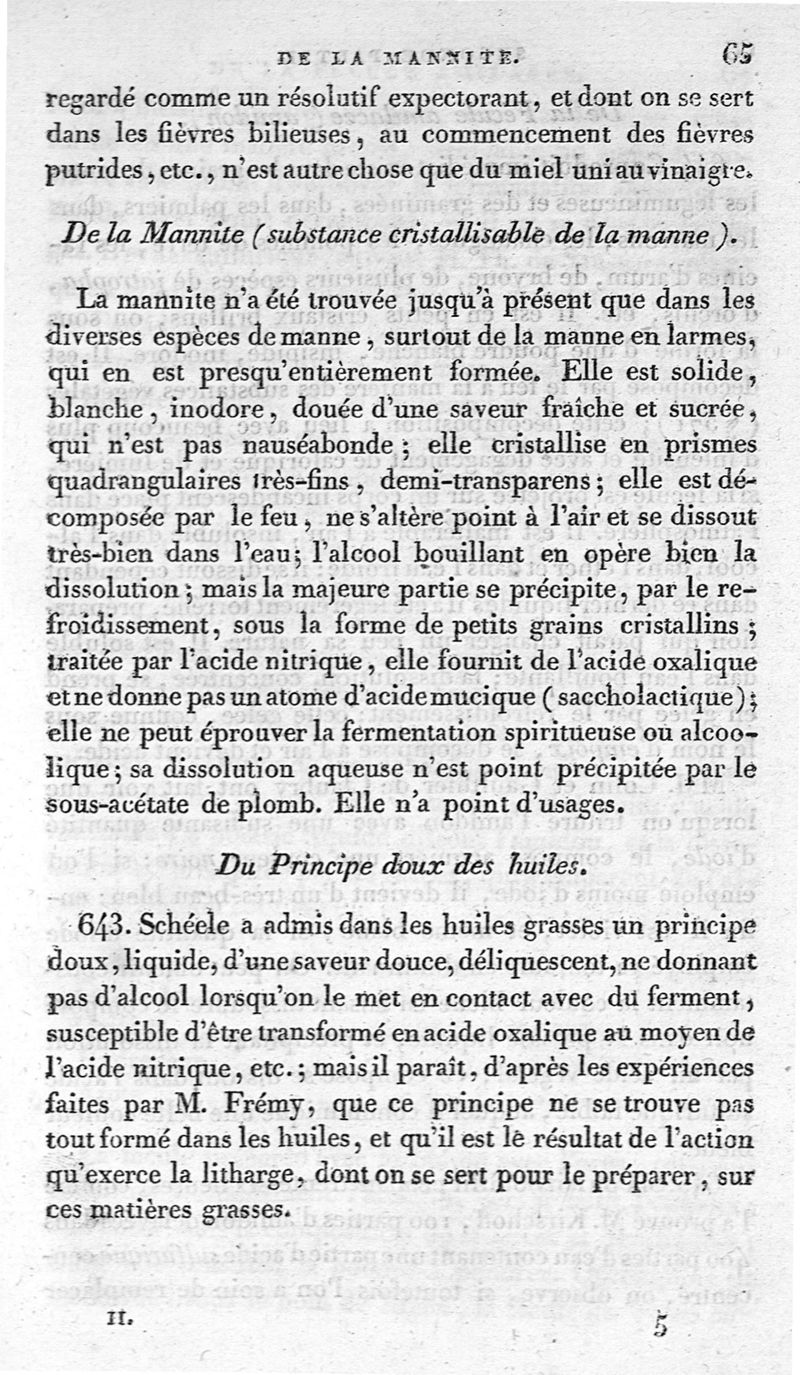 DE LA MANNITE. 65

regardé comme un résolutif expectorant, et dont on se sert dans les fièvres bilieuses, au commencement des fièvres putrides, etc., n'est autre chose que du miel uni au vinaigre.

De la Mannite (substance cristallisable de la manne).

La mannite n'a été trouvée jusqu'à présent que dans les diverses espèces de manne, surtout de la manne en larmes, qui en est presqu'entièrement formée. Elle est solide, blanche, inodore, douée d'une saveur fraîche et sucrée, qui n'est pas nauséabonde; elle cristallise en prismes quadrangulaires très-fins, demi-transparens; elle est décomposée par le feu, ne s'altère point à l'air et se dissout très-bien dans l'eau; l'alcool bouillant en opère bien la dissolution; mais la majeure partie se précipite, par le refroidissement, sous la forme de petits grains cristallins; traitée par l'acide nitrique, elle fournit de l'acide oxalique et ne donne pas un atome d'acide mucique (saccholactique); elle ne peut éprouver la fermentation spiritueuse ou alcoolique; sa dissolution aqueuse n'est point précipitée par le sous-acétate de plomb. Elle n'a point d'usages.

Du Principe doux des huiles.

643. Schéele a admis dans les huiles grasses un principe doux, liquide, d'une saveur douce, déliquescent, ne donnant pas d'alcool lorsqu'on le met en contact avec du ferment, susceptible d'être transformé en acide oxalique au moyen de l'acide nitrique, etc.; mais il paraît, d'après les expériences faites par M. Frémy, que ce principe ne se trouve pas tout formé dans les huiles, et qu'il est le résultat de l'action qu'exerce la litharge, dont on se sert pour le préparer, sur ces matières grasses.

II. 5